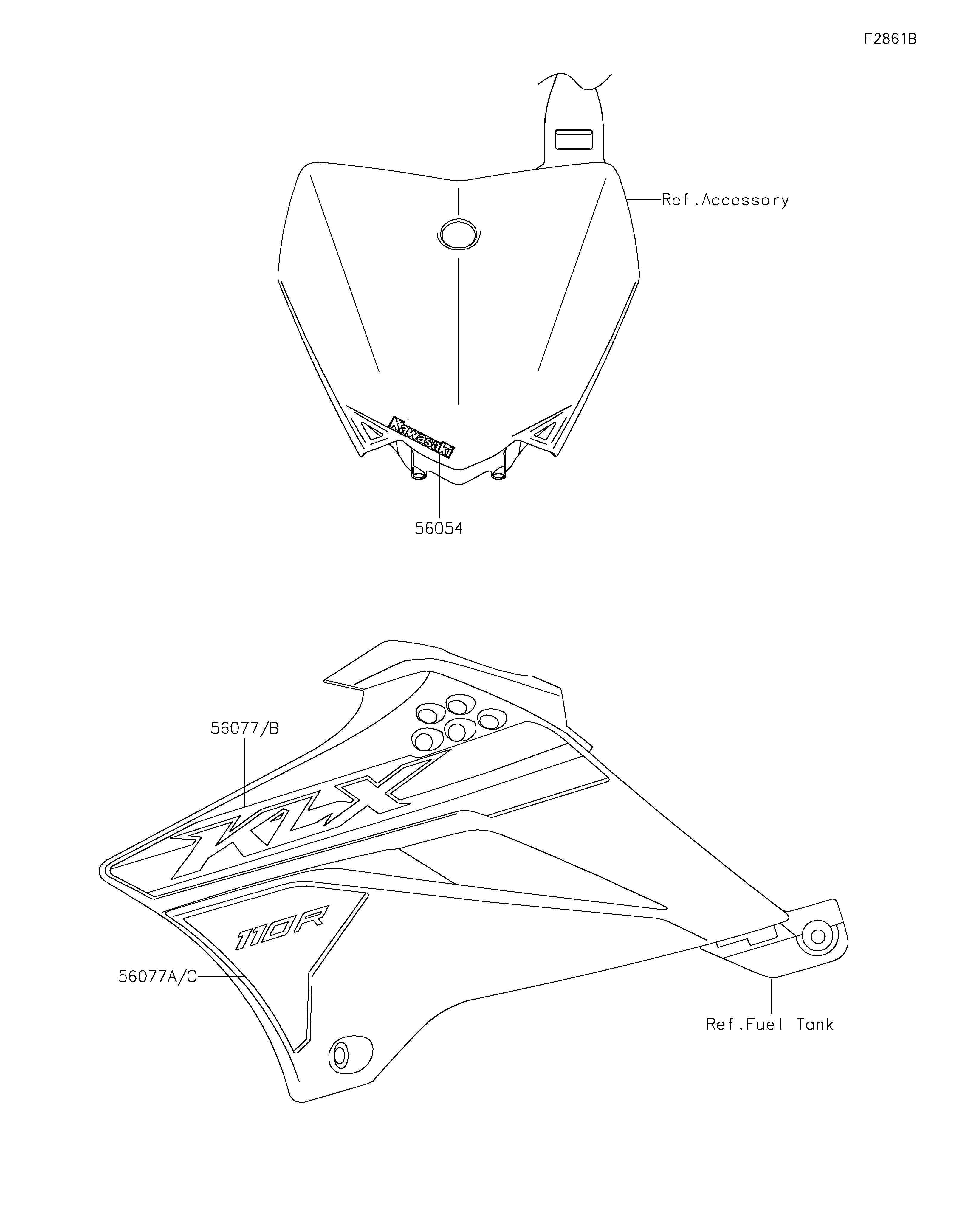 F2861B

Ref.Accessory

Kawasaki

56054

56077/B

KLX

110R

56077A/C

Ref.Fuel Tank